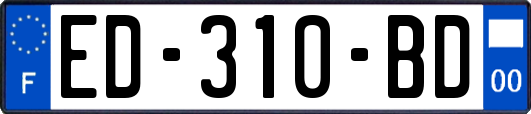 F

ED-310-BD

00